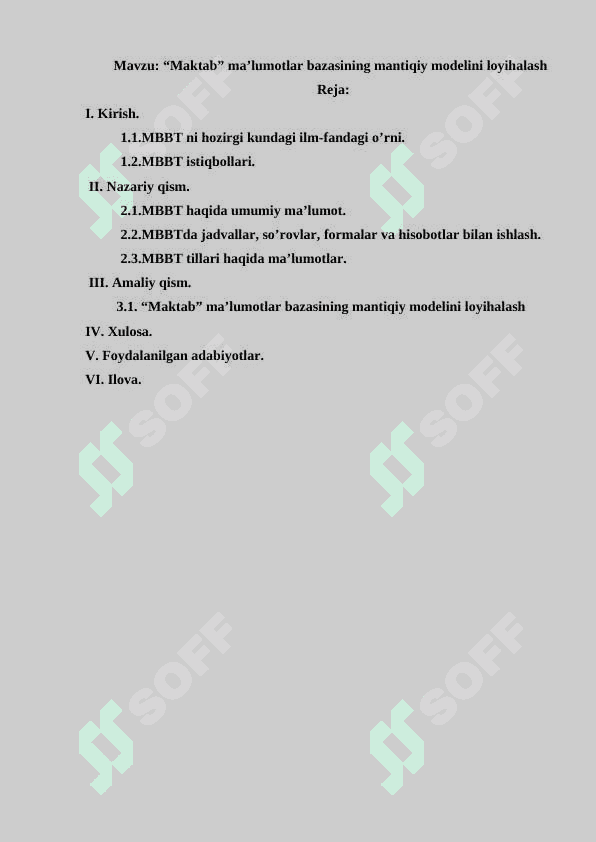 Mavzu: “Maktab” ma’lumotlar bazasining mantiqiy modelini loyihalash

Reja:

I. Kirish.

1.1.MBBT ni hozirgi kundagi ilm-fandagi o’rni.

1.2.MBBT istiqbollari.

II. Nazariy qism.

2.1.MBBT haqida umumiy ma’lumot.

2.2.MBBTda jadvallar, so’rovlar, formalar va hisobotlar bilan ishlash.

2.3.MBBT tillari haqida ma’lumotlar.

III. Amaliy qism.

3.1. “Maktab” ma’lumotlar bazasining mantiqiy modelini loyihalash

IV. Xulosa.

V. Foydalanilgan adabiyotlar.

VI. Ilova.

SOFF SOFF SOFF SOFF SOFF SOFF